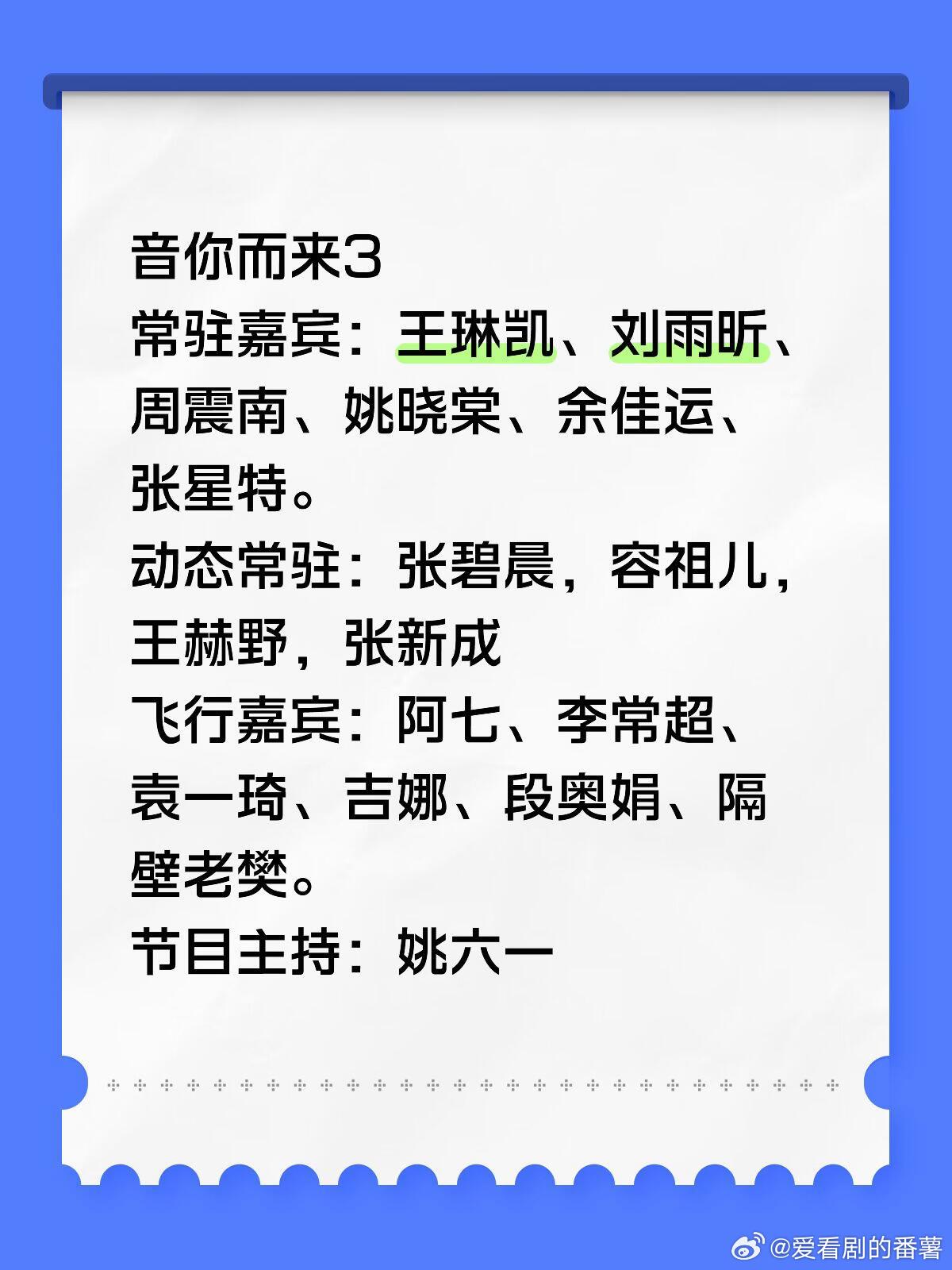 音你而来3
常驻嘉宾：王琳凯、刘雨昕、周震南、姚晓棠、余佳运、张星特。
动态常驻：张碧晨，容祖儿，王赫野，张新成
飞行嘉宾：阿七、李常超、袁一琦、吉娜、段奥娟、隔壁老樊。
节目主持：姚六一

@爱看剧的番薯